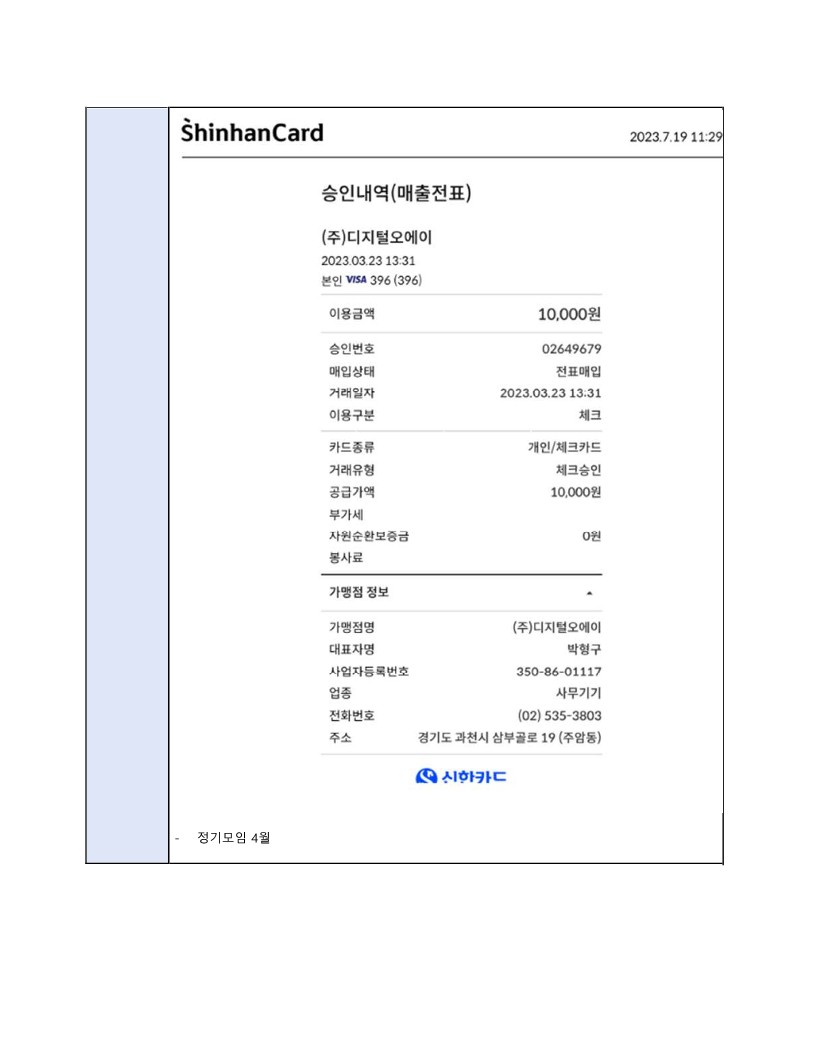 ShinhanCard

2023.7.19 11:29

승인내역(매출전표)

(주)디지털오에이
2023.03.23 13:31
본인 VISA 396 (396)

| 이용금액 | 10,000원 |
|---|---|
| 승인번호 | 02649679 |
| 매입상태 | 전표매입 |
| 거래일자 | 2023.03.23 13:31 |
| 이용구분 | 체크 |
| 카드종류 | 개인/체크카드 |
| 거래유형 | 체크승인 |
| 공급가액 | 10,000원 |
| 부가세 | |
| 자원순환보증금 | 0원 |
| 봉사료 | |

가맹점 정보

| 가맹점명 | (주)디지털오에이 |
|---|---|
| 대표자명 | 박형구 |
| 사업자등록번호 | 350-86-01117 |
| 업종 | 사무기기 |
| 전화번호 | (02) 535-3803 |
| 주소 | 경기도 과천시 삼부골로 19 (주암동) |

신한카드

- 정기모임 4월